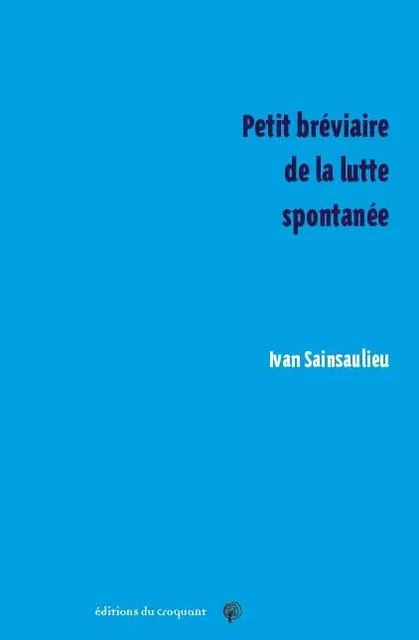 Petit bréviaire de la lutte spontanée

Ivan Sainsaulieu

éditions du croquant